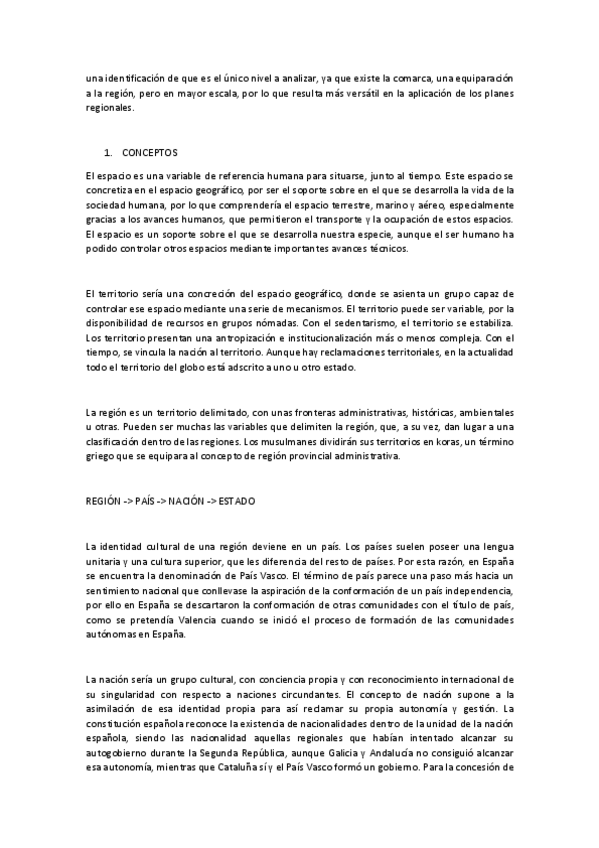 una identificación de que es el único nivel a analizar, ya que existe la comarca, una equiparación a la región, pero en mayor escala, por lo que resulta más versátil en la aplicación de los planes regionales.

1. CONCEPTOS

El espacio es una variable de referencia humana para situarse, junto al tiempo. Este espacio se concretiza en el espacio geográfico, por ser el soporte sobre en el que se desarrolla la vida de la sociedad humana, por lo que comprendería el espacio terrestre, marino y aéreo, especialmente gracias a los avances humanos, que permitieron el transporte y la ocupación de estos espacios. El espacio es un soporte sobre el que se desarrolla nuestra especie, aunque el ser humano ha podido controlar otros espacios mediante importantes avances técnicos.

El territorio sería una concreción del espacio geográfico, donde se asienta un grupo capaz de controlar ese espacio mediante una serie de mecanismos. El territorio puede ser variable, por la disponibilidad de recursos en grupos nómadas. Con el sedentarismo, el territorio se estabiliza. Los territorio presentan una antropización e institucionalización más o menos compleja. Con el tiempo, se vincula la nación al territorio. Aunque hay reclamaciones territoriales, en la actualidad todo el territorio del globo está adscrito a uno u otro estado.

La región es un territorio delimitado, con unas fronteras administrativas, históricas, ambientales u otras. Pueden ser muchas las variables que delimiten la región, que, a su vez, dan lugar a una clasificación dentro de las regiones. Los musulmanes dividirán sus territorios en koras, un término griego que se equipara al concepto de región provincial administrativa.

REGIÓN -> PAÍS -> NACIÓN -> ESTADO

La identidad cultural de una región deviene en un país. Los países suelen poseer una lengua unitaria y una cultura superior, que les diferencia del resto de países. Por esta razón, en España se encuentra la denominación de País Vasco. El término de país parece una paso más hacia un sentimiento nacional que conllevase la aspiración de la conformación de un país independencia, por ello en España se descartaron la conformación de otras comunidades con el título de país, como se pretendía Valencia cuando se inició el proceso de formación de las comunidades autónomas en España.

La nación sería un grupo cultural, con conciencia propia y con reconocimiento internacional de su singularidad con respecto a naciones circundantes. El concepto de nación supone a la asimilación de esa identidad propia para así reclamar su propia autonomía y gestión. La constitución española reconoce la existencia de nacionalidades dentro de la unidad de la nación española, siendo las nacionalidad aquellas regionales que habían intentado alcanzar su autogobierno durante la Segunda República, aunque Galicia y Andalucía no consiguió alcanzar esa autonomía, mientras que Cataluña sí y el País Vasco formó un gobierno. Para la concesión de